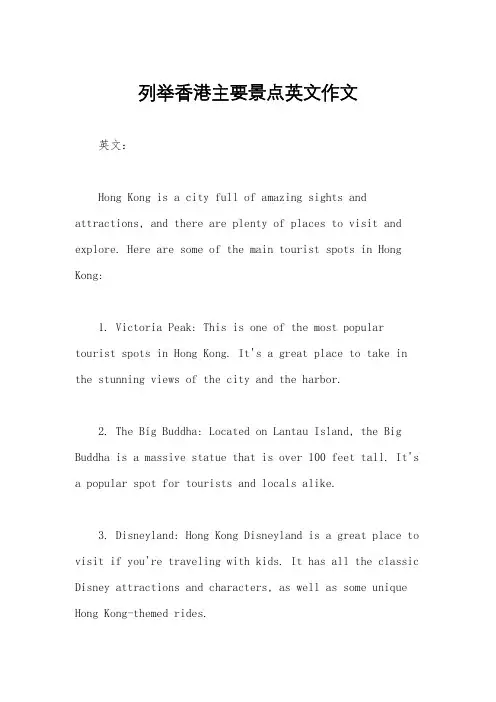 列举香港主要景点英文作文

英文：

Hong Kong is a city full of amazing sights and attractions, and there are plenty of places to visit and explore. Here are some of the main tourist spots in Hong Kong:

1. Victoria Peak: This is one of the most popular tourist spots in Hong Kong. It's a great place to take in the stunning views of the city and the harbor.

2. The Big Buddha: Located on Lantau Island, the Big Buddha is a massive statue that is over 100 feet tall. It's a popular spot for tourists and locals alike.

3. Disneyland: Hong Kong Disneyland is a great place to visit if you're traveling with kids. It has all the classic Disney attractions and characters, as well as some unique Hong Kong-themed rides.